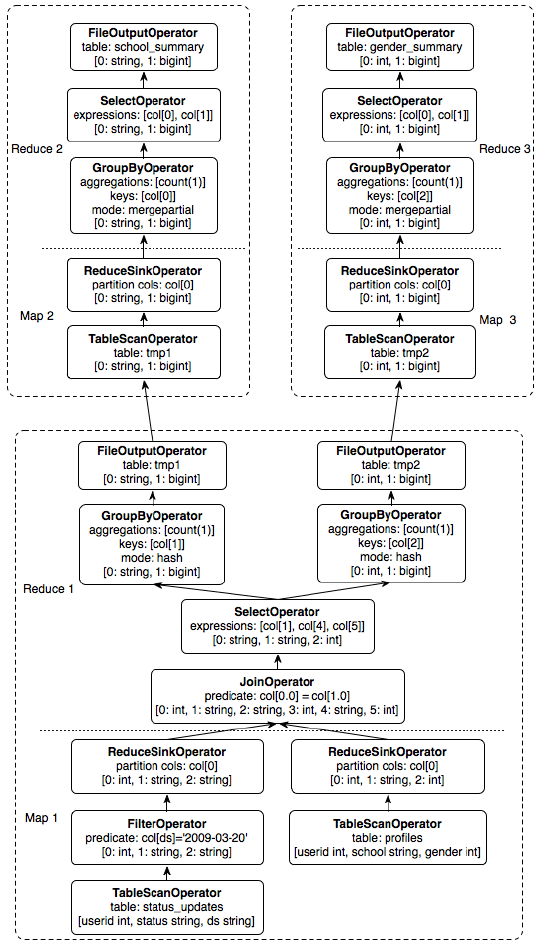 FileOutputOperator
table: school_summary
[0: string, 1: bigint]

SelectOperator
expressions: [col[0], col[1]]
[0: string, 1: bigint]

Reduce 2

GroupByOperator
aggregations: [count(1)]
keys: [col[0]]
mode: mergepartial
[0: string, 1: bigint]

ReduceSinkOperator
partition cols: col[0]
[0: string, 1: bigint]

Map 2

TableScanOperator
table: tmp1
[0: string, 1: bigint]

FileOutputOperator
table: gender_summary
[0: int, 1: bigint]

SelectOperator
expressions: [col[0], col[1]]
[0: int, 1: bigint]

Reduce 3

GroupByOperator
aggregations: [count(1)]
keys: [col[2]]
mode: mergepartial
[0: int, 1: bigint]

ReduceSinkOperator
partition cols: col[0]
[0: int, 1: bigint]

Map 3

TableScanOperator
table: tmp2
[0: int, 1: bigint]

FileOutputOperator
table: tmp1
[0: string, 1: bigint]

GroupByOperator
aggregations: [count(1)]
keys: [col[1]]
mode: hash
[0: string, 1: bigint]

FileOutputOperator
table: tmp2
[0: int, 1: bigint]

GroupByOperator
aggregations: [count(1)]
keys: [col[2]]
mode: hash
[0: int, 1: bigint]

Reduce 1

SelectOperator
expressions: [col[1], col[4], col[5]]
[0: string, 1: string, 2: int]

JoinOperator
predicate: col[0.0] = col[1.0]
[0: int, 1: string, 2: string, 3: int, 4: string, 5: int]

ReduceSinkOperator
partition cols: col[0]
[0: int, 1: string, 2: string]

ReduceSinkOperator
partition cols: col[0]
[0: int, 1: string, 2: int]

Map 1

FilterOperator
predicate: col[ds]='2009-03-20'
[0: int, 1: string, 2: string]

TableScanOperator
table: profiles
[userid int, school string, gender int]

TableScanOperator
table: status_updates
[userid int, status string, ds string]